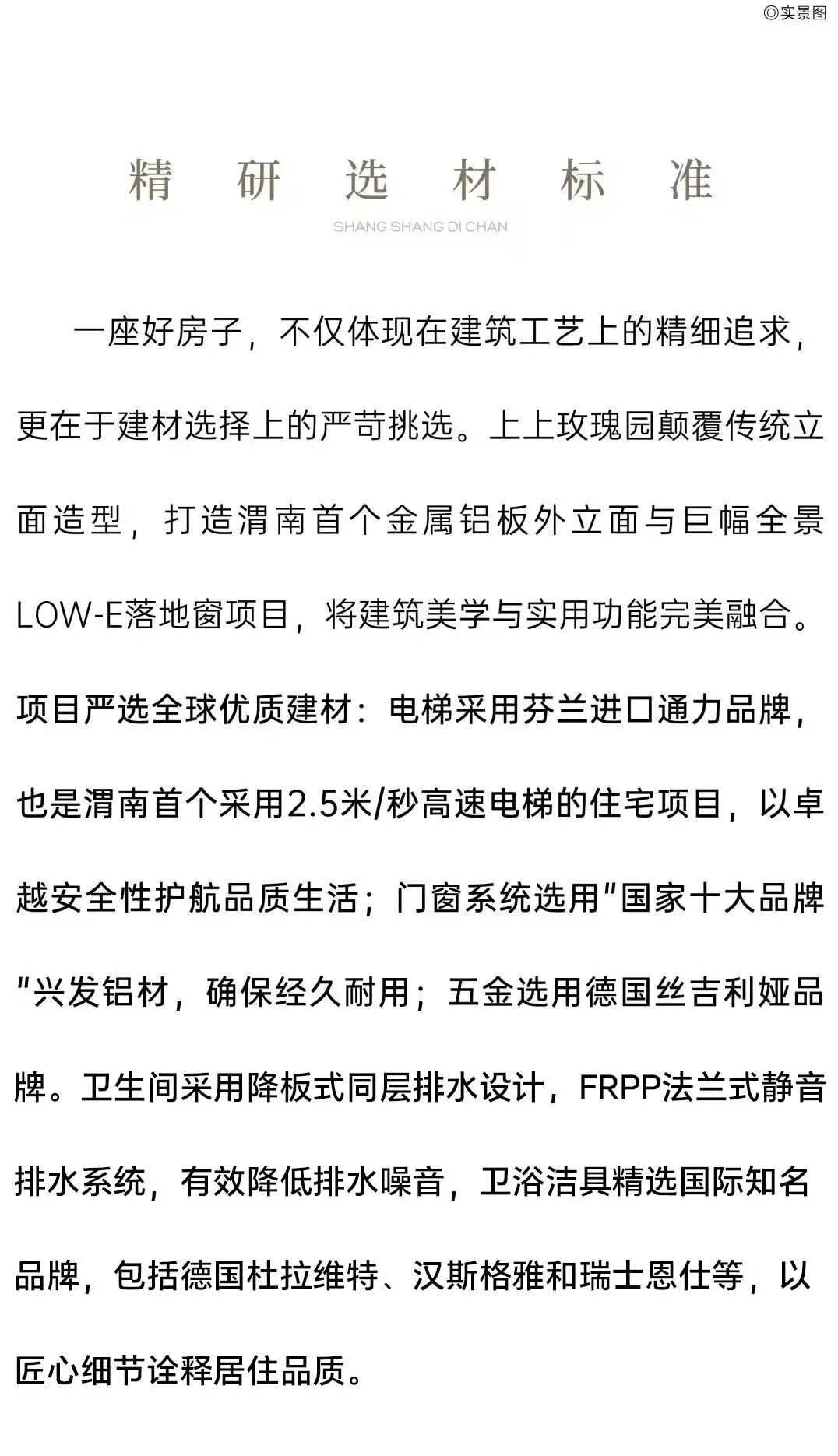 ◎实景图

精研选材标准

SHANG SHANG DI CHAN

一座好房子，不仅体现在建筑工艺上的精细追求，更在于建材选择上的严苛挑选。上上玫瑰园颠覆传统立面造型，打造渭南首个金属铝板外立面与巨幅全景LOW-E落地窗项目，将建筑美学与实用功能完美融合。项目严选全球优质建材：电梯采用芬兰进口通力品牌，也是渭南首个采用2.5米/秒高速电梯的住宅项目，以卓越安全性护航品质生活；门窗系统选用"国家十大品牌"兴发铝材，确保经久耐用；五金选用德国丝吉利娅品牌。卫生间采用降板式同层排水设计，FRPP法兰式静音排水系统，有效降低排水噪音，卫浴洁具精选国际知名品牌，包括德国杜拉维特、汉斯格雅和瑞士恩仕等，以匠心细节诠释居住品质。